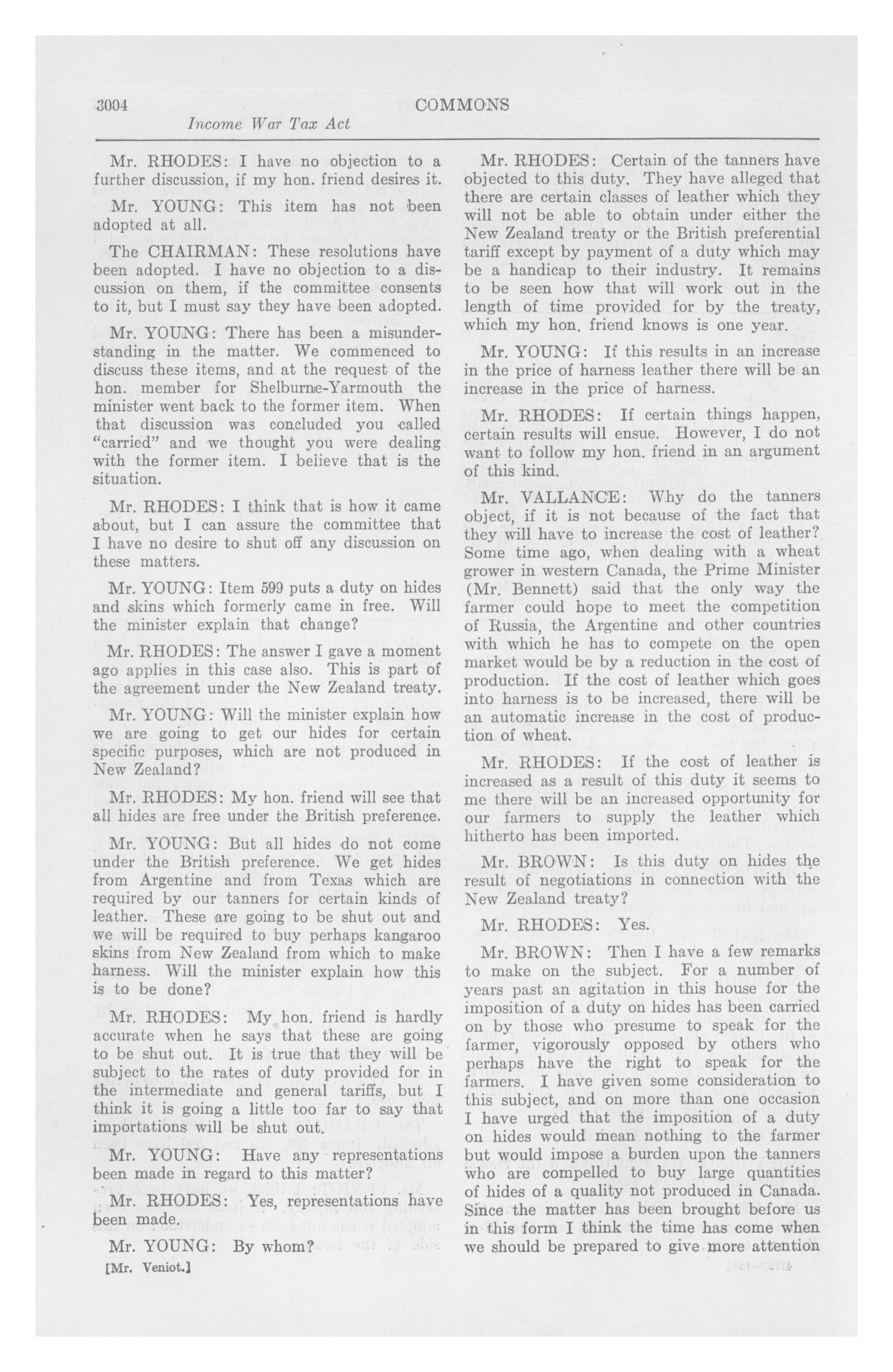 3004 COMMONS

Income War Tax Act

Mr. RHODES: I have no objection to a further discussion, if my hon. friend desires it.

Mr. YOUNG: This item has not been adopted at all.

The CHAIRMAN: These resolutions have been adopted. I have no objection to a discussion on them, if the committee consents to it, but I must say they have been adopted.

Mr. YOUNG: There has been a misunderstanding in the matter. We commenced to discuss these items, and at the request of the hon. member for Shelburne-Yarmouth the minister went back to the former item. When that discussion was concluded you called "carried" and we thought you were dealing with the former item. I believe that is the situation.

Mr. RHODES: I think that is how it came about, but I can assure the committee that I have no desire to shut off any discussion on these matters.

Mr. YOUNG: Item 599 puts a duty on hides and skins which formerly came in free. Will the minister explain that change?

Mr. RHODES: The answer I gave a moment ago applies in this case also. This is part of the agreement under the New Zealand treaty.

Mr. YOUNG: Will the minister explain how we are going to get our hides for certain specific purposes, which are not produced in New Zealand?

Mr. RHODES: My hon. friend will see that all hides are free under the British preference.

Mr. YOUNG: But all hides do not come under the British preference. We get hides from Argentine and from Texas which are required by our tanners for certain kinds of leather. These are going to be shut out and we will be required to buy perhaps kangaroo skins from New Zealand from which to make harness. Will the minister explain how this is to be done?

Mr. RHODES: My hon. friend is hardly accurate when he says that these are going to be shut out. It is true that they will be subject to the rates of duty provided for in the intermediate and general tariffs, but I think it is going a little too far to say that importations will be shut out.

Mr. YOUNG: Have any representations been made in regard to this matter?

Mr. RHODES: Yes, representations have been made.

Mr. YOUNG: By whom?

[Mr. Veniot.]

Mr. RHODES: Certain of the tanners have objected to this duty. They have alleged that there are certain classes of leather which they will not be able to obtain under either the New Zealand treaty or the British preferential tariff except by payment of a duty which may be a handicap to their industry. It remains to be seen how that will work out in the length of time provided for by the treaty, which my hon. friend knows is one year.

Mr. YOUNG: If this results in an increase in the price of harness leather there will be an increase in the price of harness.

Mr. RHODES: If certain things happen, certain results will ensue. However, I do not want to follow my hon. friend in an argument of this kind.

Mr. VALLANCE: Why do the tanners object, if it is not because of the fact that they will have to increase the cost of leather? Some time ago, when dealing with a wheat grower in western Canada, the Prime Minister (Mr. Bennett) said that the only way the farmer could hope to meet the competition of Russia, the Argentine and other countries with which he has to compete on the open market would be by a reduction in the cost of production. If the cost of leather which goes into harness is to be increased, there will be an automatic increase in the cost of production of wheat.

Mr. RHODES: If the cost of leather is increased as a result of this duty it seems to me there will be an increased opportunity for our farmers to supply the leather which hitherto has been imported.

Mr. BROWN: Is this duty on hides the result of negotiations in connection with the New Zealand treaty?

Mr. RHODES: Yes.

Mr. BROWN: Then I have a few remarks to make on the subject. For a number of years past an agitation in this house for the imposition of a duty on hides has been carried on by those who presume to speak for the farmer, vigorously opposed by others who perhaps have the right to speak for the farmers. I have given some consideration to this subject, and on more than one occasion I have urged that the imposition of a duty on hides would mean nothing to the farmer but would impose a burden upon the tanners who are compelled to buy large quantities of hides of a quality not produced in Canada. Since the matter has been brought before us in this form I think the time has come when we should be prepared to give more attention